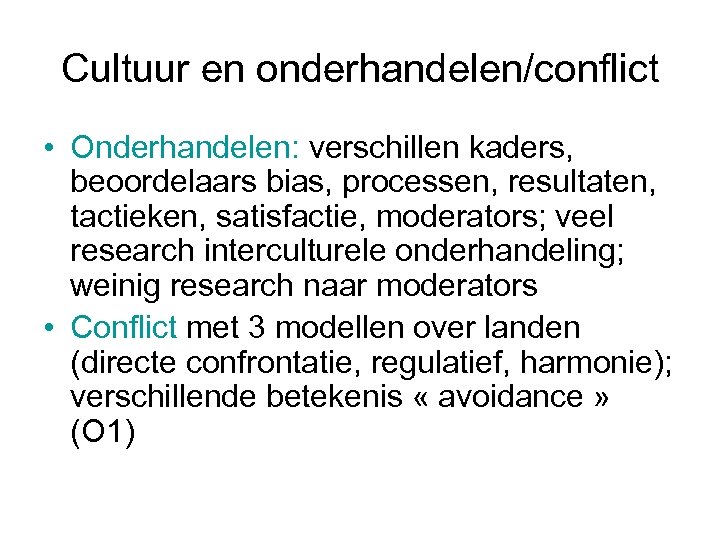 Cultuur en onderhandelen/conflict

• Onderhandelen: verschillen kaders, beoordelaars bias, processen, resultaten, tactieken, satisfactie, moderators; veel research interculturele onderhandeling; weinig research naar moderators
• Conflict met 3 modellen over landen (directe confrontatie, regulatief, harmonie); verschillende betekenis « avoidance » (O1)